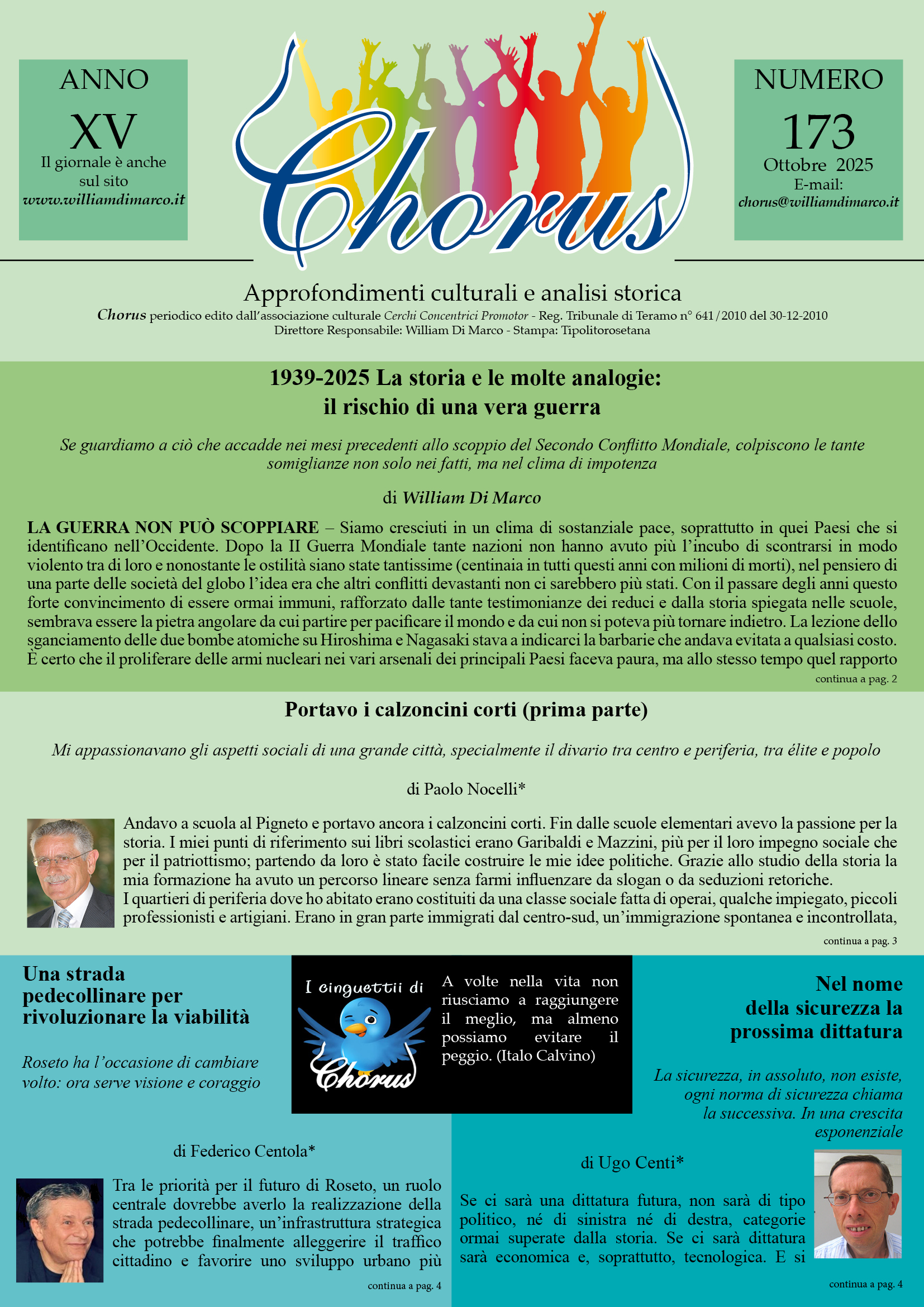 ANNO
XV
Il giornale è anche sul sito
www.williamdimarco.it

Chorus

NUMERO
173
Ottobre 2025
E-mail:
chorus@williamdimarco.it

Approfondimenti culturali e analisi storica
Chorus periodico edito dall'associazione culturale Cerchi Concentrici Promotor - Reg. Tribunale di Teramo n° 641/2010 del 30-12-2010
Direttore Responsabile: William Di Marco - Stampa: Tipolitorosetana

1939-2025 La storia e le molte analogie: il rischio di una vera guerra

Se guardiamo a ciò che accadde nei mesi precedenti allo scoppio del Secondo Conflitto Mondiale, colpiscono le tante somiglianze non solo nei fatti, ma nel clima di impotenza

di William Di Marco

LA GUERRA NON PUÒ SCOPPIARE – Siamo cresciuti in un clima di sostanziale pace, soprattutto in quei Paesi che si identificano nell'Occidente. Dopo la II Guerra Mondiale tante nazioni non hanno avuto più l'incubo di scontrarsi in modo violento tra di loro e nonostante le ostilità siano state tantissime (centinaia in tutti questi anni con milioni di morti), nel pensiero di una parte delle società del globo l'idea era che altri conflitti devastanti non ci sarebbero più stati. Con il passare degli anni questo forte convincimento di essere ormai immuni, rafforzato dalle tante testimonianze dei reduci e dalla storia spiegata nelle scuole, sembrava essere la pietra angolare da cui partire per pacificare il mondo e da cui non si poteva più tornare indietro. La lezione dello sganciamento delle due bombe atomiche su Hiroshima e Nagasaki stava a indicarci la barbarie che andava evitata a qualsiasi costo. È certo che il proliferare delle armi nucleari nei vari arsenali dei principali Paesi faceva paura, ma allo stesso tempo quel rapporto
continua a pag. 2

Portavo i calzoncini corti (prima parte)

Mi appassionavano gli aspetti sociali di una grande città, specialmente il divario tra centro e periferia, tra élite e popolo

di Paolo Nocelli*

Andavo a scuola al Pigneto e portavo ancora i calzoncini corti. Fin dalle scuole elementari avevo la passione per la storia. I miei punti di riferimento sui libri scolastici erano Garibaldi e Mazzini, più per il loro impegno sociale che per il patriottismo; partendo da loro è stato facile costruire le mie idee politiche. Grazie allo studio della storia la mia formazione ha avuto un percorso lineare senza farmi influenzare da slogan o da seduzioni retoriche.
I quartieri di periferia dove ho abitato erano costituiti da una classe sociale fatta di operai, qualche impiegato, piccoli professionisti e artigiani. Erano in gran parte immigrati dal centro-sud, un'immigrazione spontanea e incontrollata,
continua a pag. 3

Una strada pedecollinare per rivoluzionare la viabilità

Roseto ha l'occasione di cambiare volto: ora serve visione e coraggio

di Federico Centola*

Tra le priorità per il futuro di Roseto, un ruolo centrale dovrebbe averlo la realizzazione della strada pedecollinare, un'infrastruttura strategica che potrebbe finalmente alleggerire il traffico cittadino e favorire uno sviluppo urbano più
continua a pag. 4

I cinguettii di Chorus

A volte nella vita non riusciamo a raggiungere il meglio, ma almeno possiamo evitare il peggio. (Italo Calvino)

Nel nome della sicurezza la prossima dittatura

La sicurezza, in assoluto, non esiste, ogni norma di sicurezza chiama la successiva. In una crescita esponenziale

di Ugo Centi*

Se ci sarà una dittatura futura, non sarà di tipo politico, né di sinistra né di destra, categorie ormai superate dalla storia. Se ci sarà dittatura sarà economica e, soprattutto, tecnologica. E si
continua a pag. 4